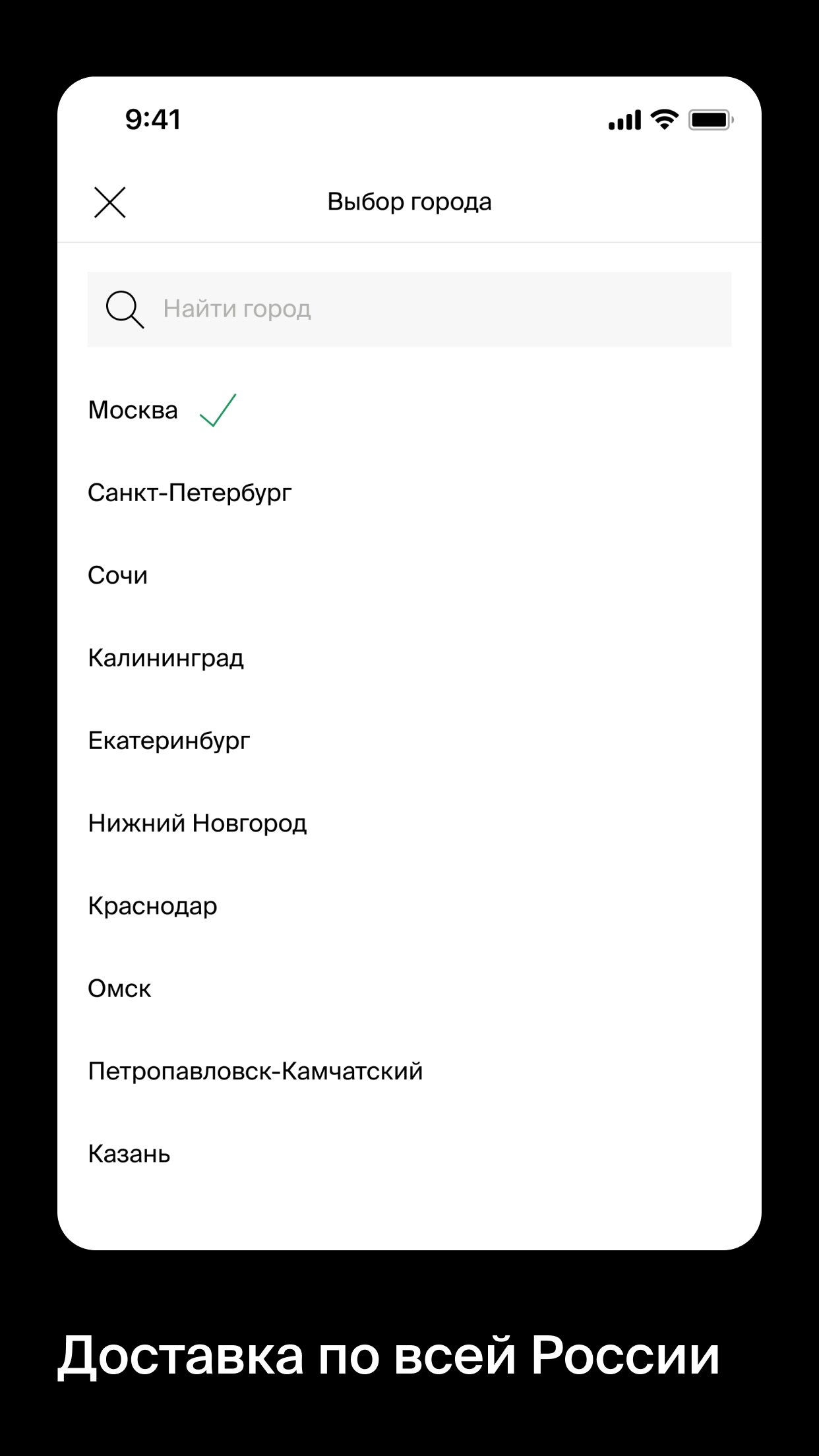 9:41

Выбор города

Найти город

Москва

Санкт-Петербург

Сочи

Калининград

Екатеринбург

Нижний Новгород

Краснодар

Омск

Петропавловск-Камчатский

Казань

Доставка по всей России